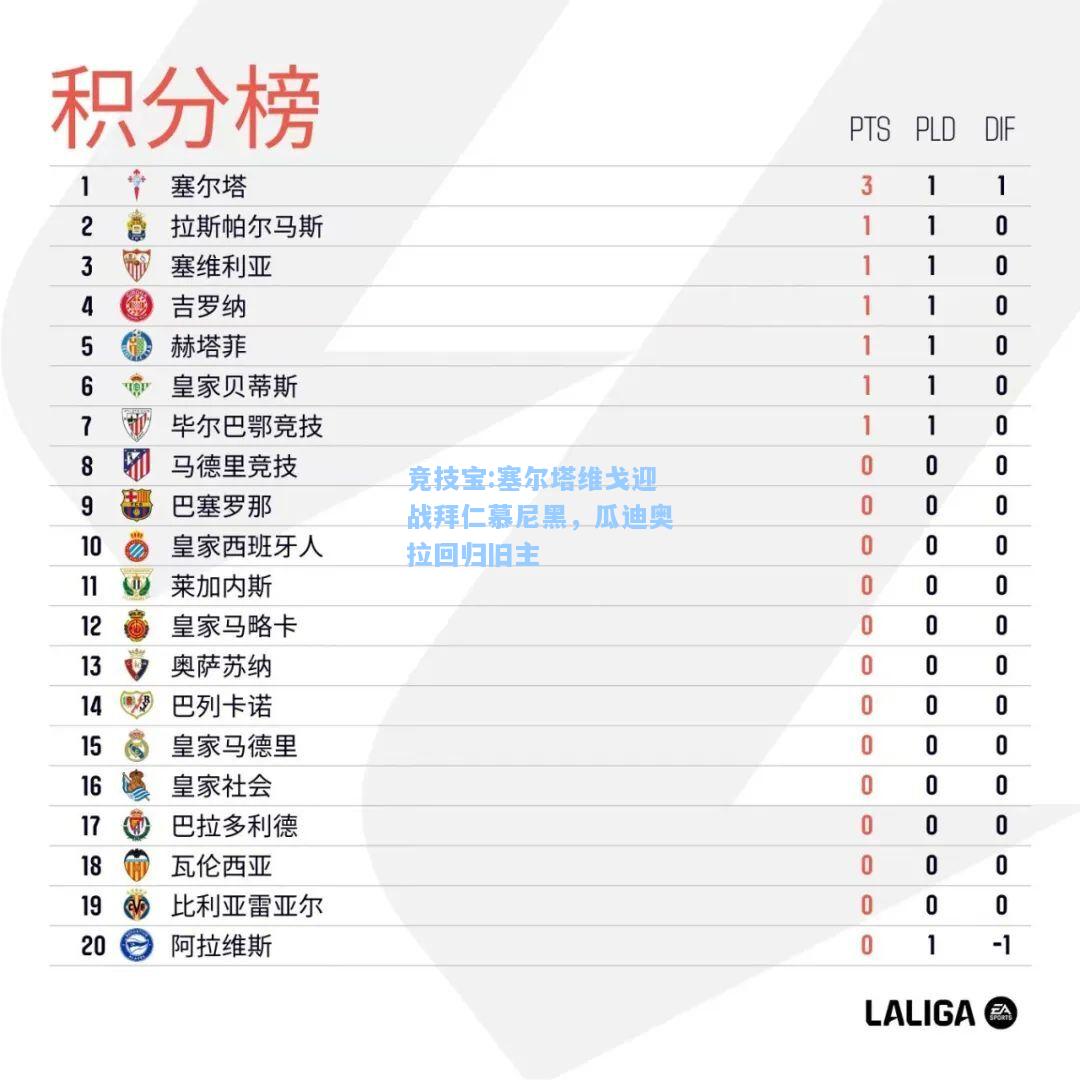 积分榜

| | | PTS | PLD | DIF |
|---|---|---|---|---|
| 1 | 塞尔塔 | 3 | 1 | 1 |
| 2 | 拉斯帕尔马斯 | 1 | 1 | 0 |
| 3 | 塞维利亚 | 1 | 1 | 0 |
| 4 | 吉罗纳 | 1 | 1 | 0 |
| 5 | 赫塔菲 | 1 | 1 | 0 |
| 6 | 皇家贝蒂斯 | 1 | 1 | 0 |
| 7 | 毕尔巴鄂竞技 | 1 | 1 | 0 |
| 8 | 马德里竞技 | 0 | 0 | 0 |
| 9 | 巴塞罗那 | 0 | 0 | 0 |
| 10 | 皇家西班牙人 | 0 | 0 | 0 |
| 11 | 莱加内斯 | 0 | 0 | 0 |
| 12 | 皇家马略卡 | 0 | 0 | 0 |
| 13 | 奥萨苏纳 | 0 | 0 | 0 |
| 14 | 巴列卡诺 | 0 | 0 | 0 |
| 15 | 皇家马德里 | 0 | 0 | 0 |
| 16 | 皇家社会 | 0 | 0 | 0 |
| 17 | 巴拉多利德 | 0 | 0 | 0 |
| 18 | 瓦伦西亚 | 0 | 0 | 0 |
| 19 | 比利亚雷亚尔 | 0 | 0 | 0 |
| 20 | 阿拉维斯 | 0 | 1 | -1 |

竞技宝:塞尔塔维戈迎战拜仁慕尼黑，瓜迪奥拉回归旧主

LALIGA EA SPORTS